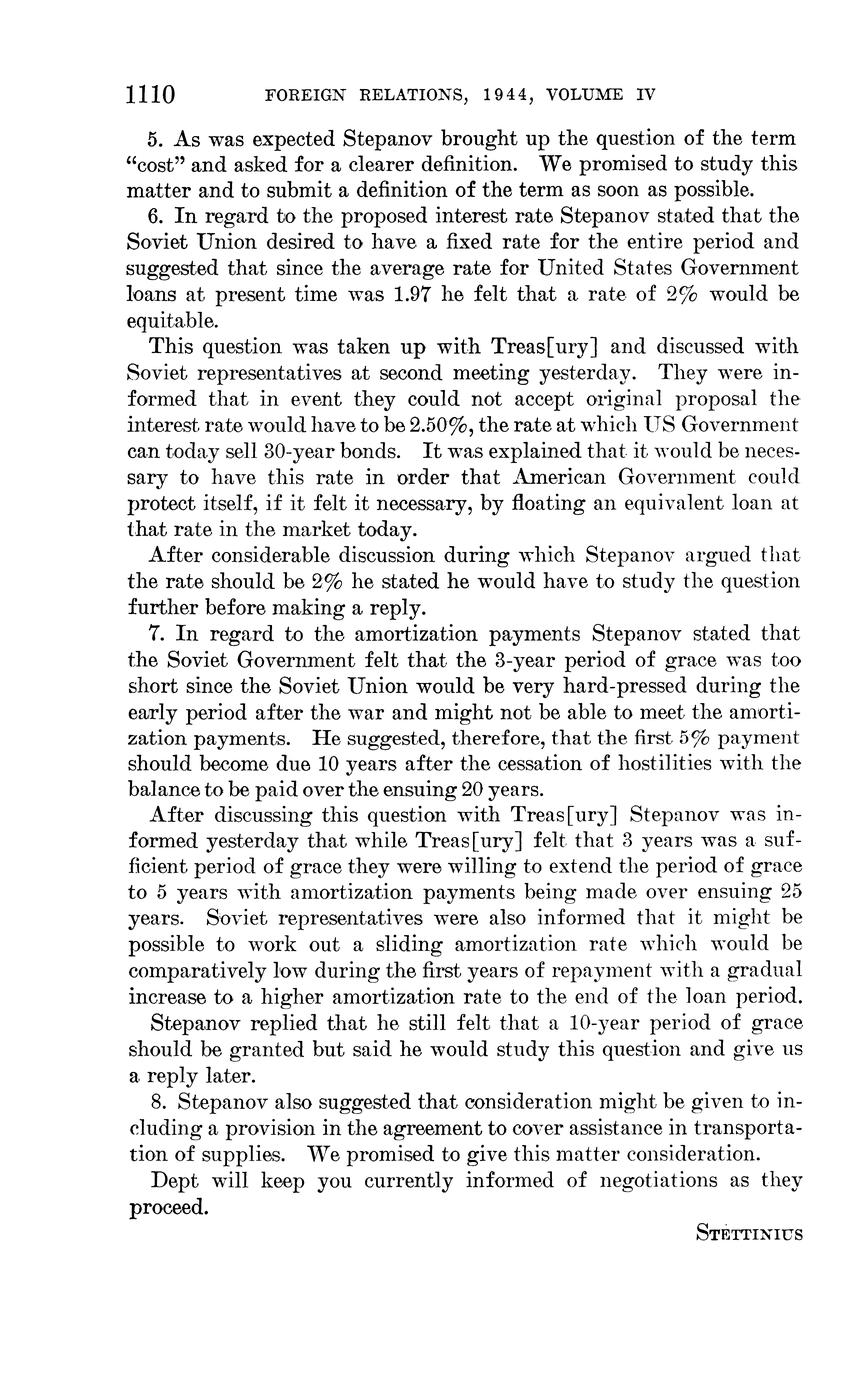 1110 FOREIGN RELATIONS, 1944, VOLUME IV

5. As was expected Stepanov brought up the question of the term "cost" and asked for a clearer definition. We promised to study this matter and to submit a definition of the term as soon as possible.

6. In regard to the proposed interest rate Stepanov stated that the Soviet Union desired to have a fixed rate for the entire period and suggested that since the average rate for United States Government loans at present time was 1.97 he felt that a rate of 2% would be equitable.

This question was taken up with Treas[ury] and discussed with Soviet representatives at second meeting yesterday. They were informed that in event they could not accept original proposal the interest rate would have to be 2.50%, the rate at which US Government can today sell 30-year bonds. It was explained that it would be necessary to have this rate in order that American Government could protect itself, if it felt it necessary, by floating an equivalent loan at that rate in the market today.

After considerable discussion during which Stepanov argued that the rate should be 2% he stated he would have to study the question further before making a reply.

7. In regard to the amortization payments Stepanov stated that the Soviet Government felt that the 3-year period of grace was too short since the Soviet Union would be very hard-pressed during the early period after the war and might not be able to meet the amortization payments. He suggested, therefore, that the first 5% payment should become due 10 years after the cessation of hostilities with the balance to be paid over the ensuing 20 years.

After discussing this question with Treas[ury] Stepanov was informed yesterday that while Treas[ury] felt that 3 years was a sufficient period of grace they were willing to extend the period of grace to 5 years with amortization payments being made over ensuing 25 years. Soviet representatives were also informed that it might be possible to work out a sliding amortization rate which would be comparatively low during the first years of repayment with a gradual increase to a higher amortization rate to the end of the loan period.

Stepanov replied that he still felt that a 10-year period of grace should be granted but said he would study this question and give us a reply later.

8. Stepanov also suggested that consideration might be given to including a provision in the agreement to cover assistance in transportation of supplies. We promised to give this matter consideration.

Dept will keep you currently informed of negotiations as they proceed.

STETTINIUS